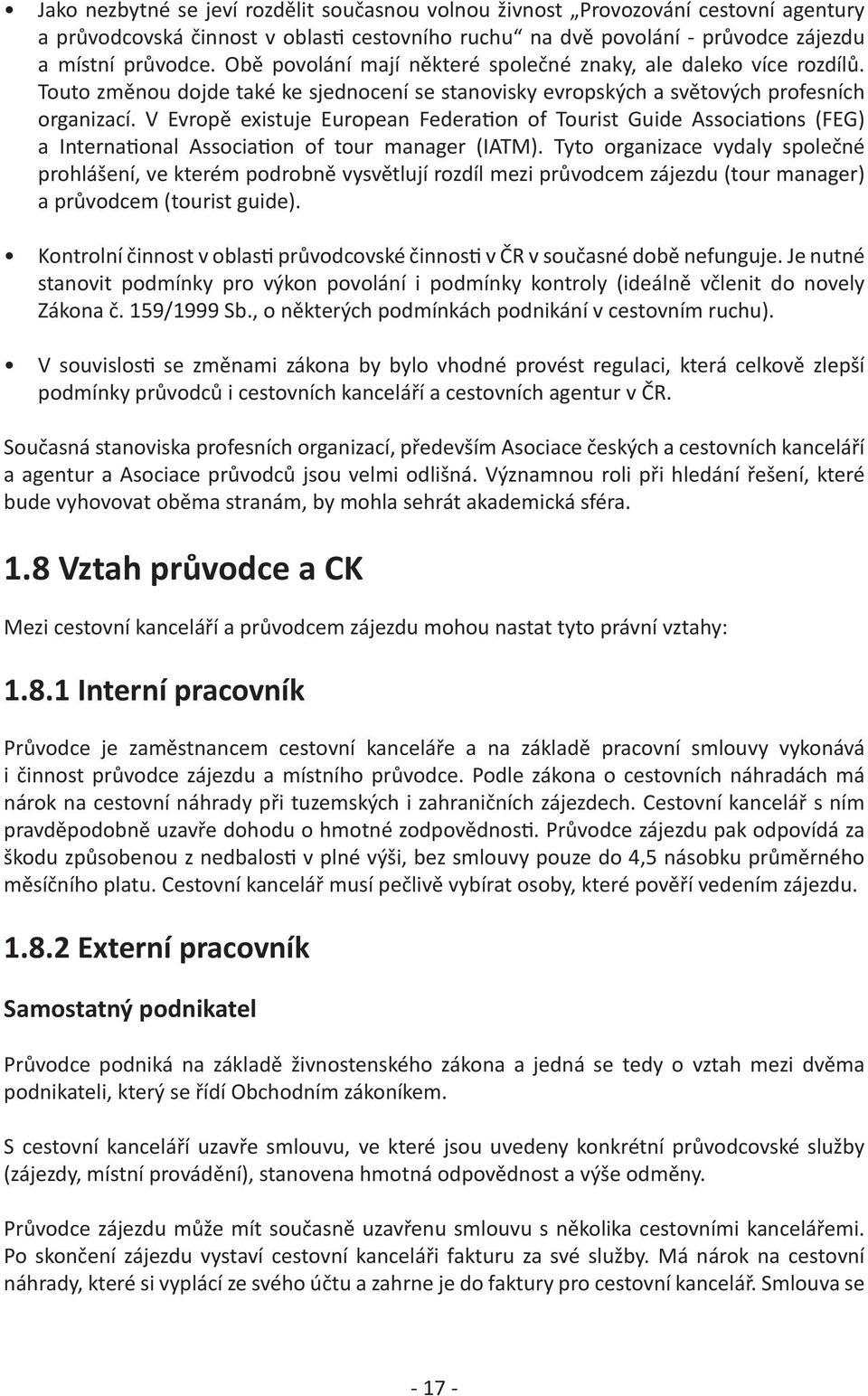 • Jako nezbytné se jeví rozdělit současnou volnou živnost „Provozování cestovní agentury a průvodcovská činnost v oblasti cestovního ruchu“ na dvě povolání - průvodce zájezdu a místní průvodce. Obě povolání mají některé společné znaky, ale daleko více rozdílů. Touto změnou dojde také ke sjednocení se stanovisky evropských a světových profesních organizací. V Evropě existuje European Federation of Tourist Guide Associations (FEG) a International Association of tour manager (IATM). Tyto organizace vydaly společné prohlášení, ve kterém podrobně vysvětlují rozdíl mezi průvodcem zájezdu (tour manager) a průvodcem (tourist guide).

• Kontrolní činnost v oblasti průvodcovské činnosti v ČR v současné době nefunguje. Je nutné stanovit podmínky pro výkon povolání i podmínky kontroly (ideálně včlenit do novely Zákona č. 159/1999 Sb., o některých podmínkách podnikání v cestovním ruchu).

• V souvislosti se změnami zákona by bylo vhodné provést regulaci, která celkově zlepší podmínky průvodců i cestovních kanceláří a cestovních agentur v ČR.

Současná stanoviska profesních organizací, především Asociace českých a cestovních kanceláří a agentur a Asociace průvodců jsou velmi odlišná. Významnou roli při hledání řešení, které bude vyhovovat oběma stranám, by mohla sehrát akademická sféra.

1.8 Vztah průvodce a CK

Mezi cestovní kanceláří a průvodcem zájezdu mohou nastat tyto právní vztahy:

1.8.1 Interní pracovník

Průvodce je zaměstnancem cestovní kanceláře a na základě pracovní smlouvy vykonává i činnost průvodce zájezdu a místního průvodce. Podle zákona o cestovních náhradách má nárok na cestovní náhrady při tuzemských i zahraničních zájezdech. Cestovní kancelář s ním pravděpodobně uzavře dohodu o hmotné zodpovědnosti. Průvodce zájezdu pak odpovídá za škodu způsobenou z nedbalosti v plné výši, bez smlouvy pouze do 4,5 násobku průměrného měsíčního platu. Cestovní kancelář musí pečlivě vybírat osoby, které pověří vedením zájezdu.

1.8.2 Externí pracovník

Samostatný podnikatel

Průvodce podniká na základě živnostenského zákona a jedná se tedy o vztah mezi dvěma podnikateli, který se řídí Obchodním zákoníkem.

S cestovní kanceláří uzavře smlouvu, ve které jsou uvedeny konkrétní průvodcovské služby (zájezdy, místní provádění), stanovena hmotná odpovědnost a výše odměny.

Průvodce zájezdu může mít současně uzavřenu smlouvu s několika cestovními kancelářemi. Po skončení zájezdu vystaví cestovní kanceláři fakturu za své služby. Má nárok na cestovní náhrady, které si vyplácí ze svého účtu a zahrne je do faktury pro cestovní kancelář. Smlouva se

- 17 -